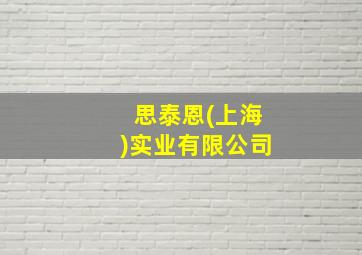 思泰恩(上海)实业有限公司